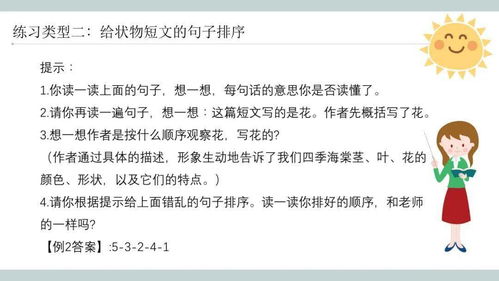 练习类型二：给状物短文的句子排序

提示：

1.你读一读上面的句子，想一想，每句话的意思你是否读懂了。

2.请你再读一遍句子，想一想：这篇短文写的是花。作者先概括写了花。

3.想一想作者是按什么顺序观察花，写花的?

（作者通过具体的描述，形象生动地告诉了我们四季海棠茎、叶、花的颜色、形状，以及它们的特点。）

4.请你根据提示给上面错乱的句子排序。读一读你排好的顺序，和老师的一样吗?

【例2答案】:5-3-2-4-1